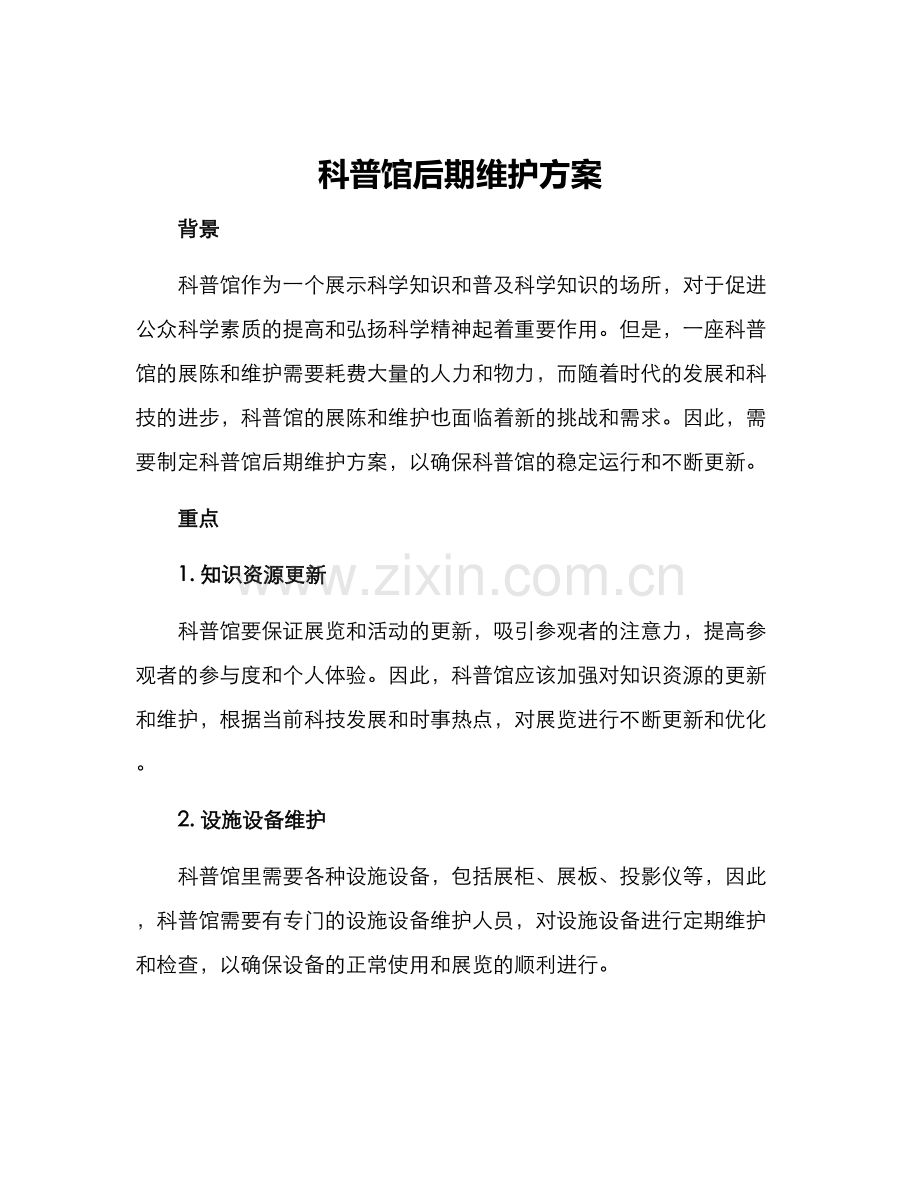 科普馆后期维护方案

背景

科普馆作为一个展示科学知识和普及科学知识的场所，对于促进公众科学素质的提高和弘扬科学精神起着重要作用。但是，一座科普馆的展陈和维护需要耗费大量的人力和物力，而随着时代的发展和科技的进步，科普馆的展陈和维护也面临着新的挑战和需求。因此，需要制定科普馆后期维护方案，以确保科普馆的稳定运行和不断更新。

重点

1.知识资源更新

科普馆要保证展览和活动的更新，吸引参观者的注意力，提高参观者的参与度和个人体验。因此，科普馆应该加强对知识资源的更新和维护，根据当前科技发展和时事热点，对展览进行不断更新和优化。

2.设施设备维护

科普馆里需要各种设施设备，包括展柜、展板、投影仪等，因此，科普馆需要有专门的设施设备维护人员，对设施设备进行定期维护和检查，以确保设备的正常使用和展览的顺利进行。

www.zixin.com.cn